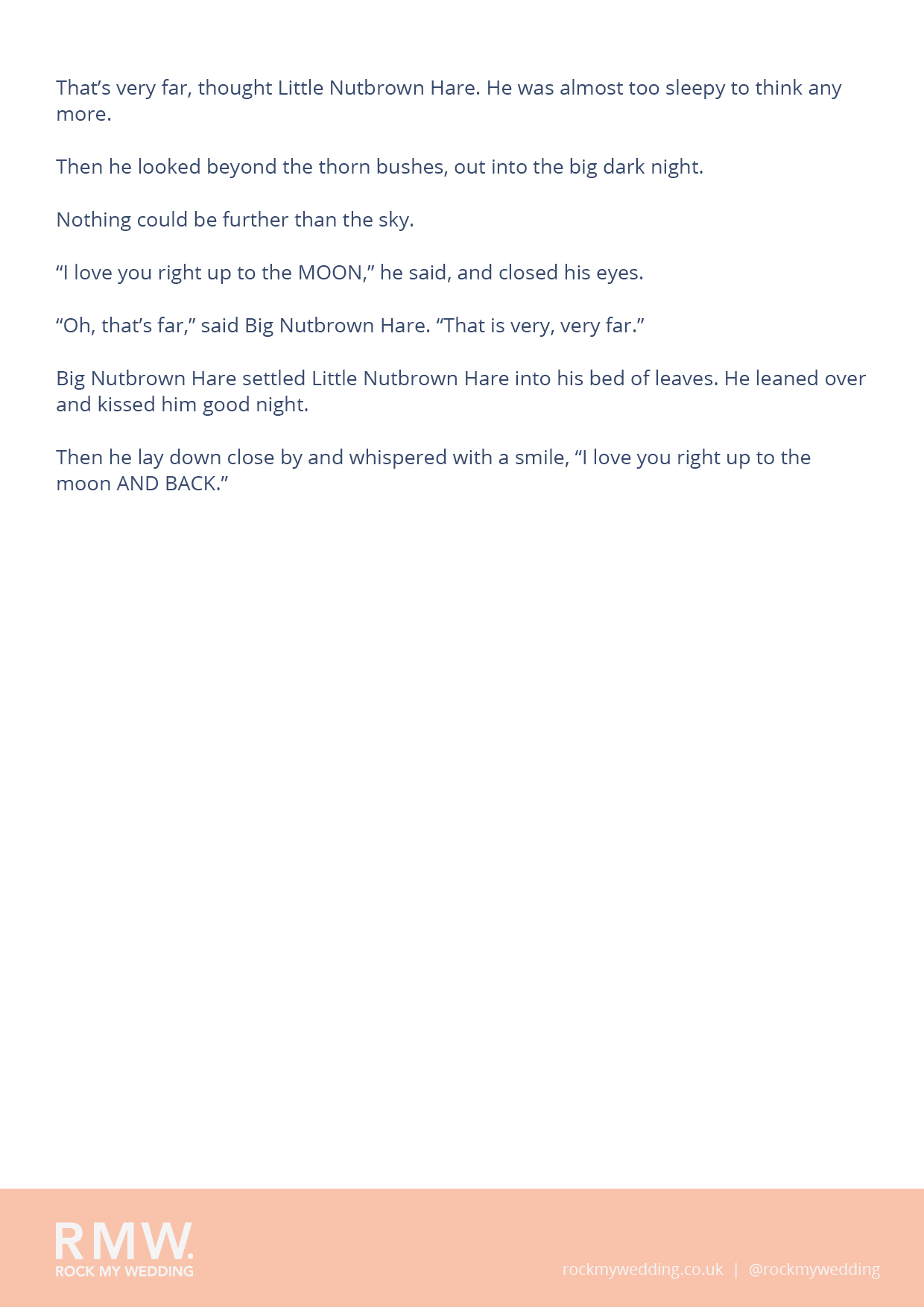 That’s very far, thought Little Nutbrown Hare. He was almost too sleepy to think any more.

Then he looked beyond the thorn bushes, out into the big dark night.

Nothing could be further than the sky.

“I love you right up to the MOON,” he said, and closed his eyes.

“Oh, that’s far,” said Big Nutbrown Hare. “That is very, very far.”

Big Nutbrown Hare settled Little Nutbrown Hare into his bed of leaves. He leaned over and kissed him good night.

Then he lay down close by and whispered with a smile, “I love you right up to the moon AND BACK.”

RMW.
ROCK MY WEDDING

rockmywedding.co.uk | @rockmywedding